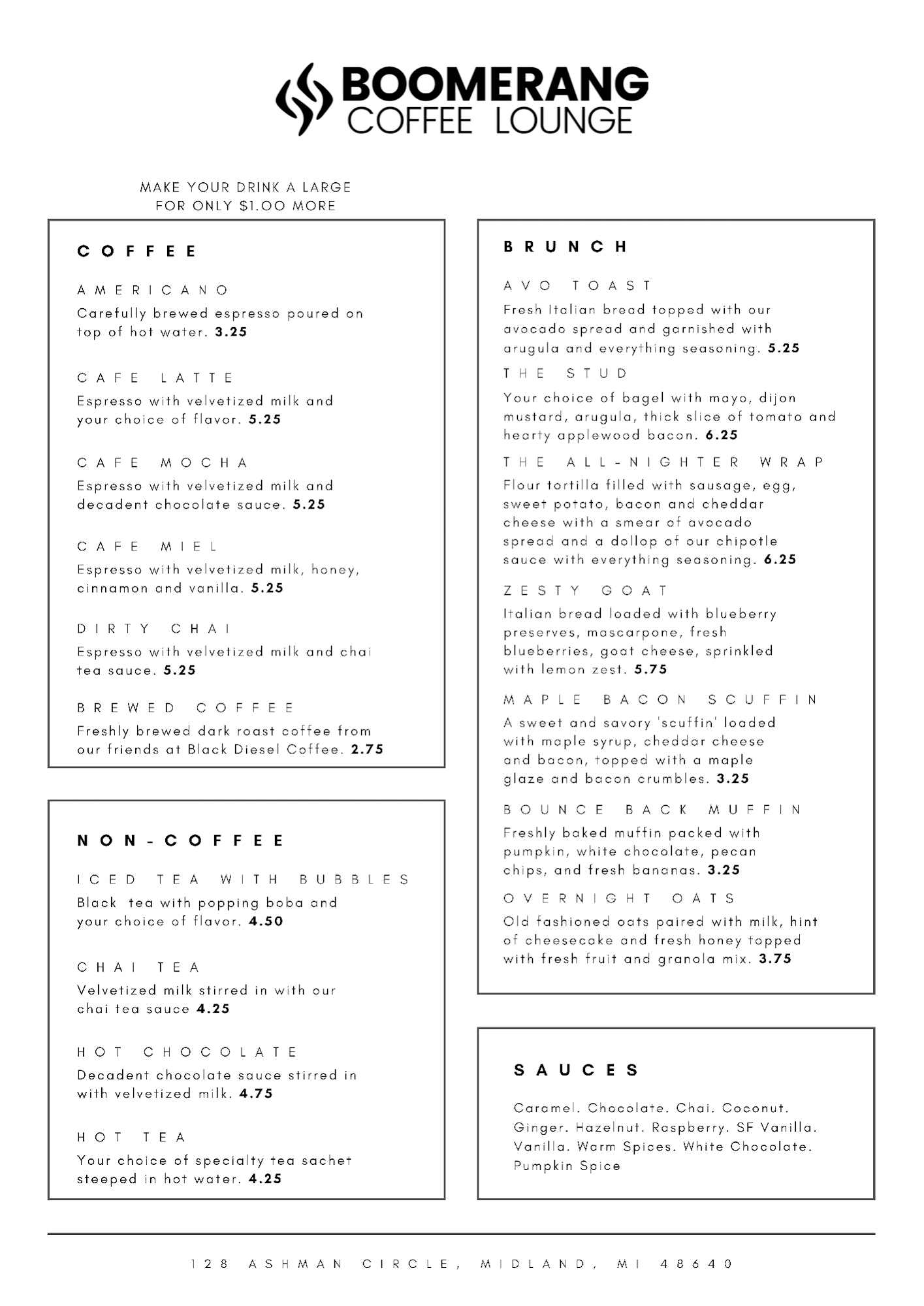 BOOMERANG
COFFEE LOUNGE

MAKE YOUR DRINK A LARGE
FOR ONLY $1.00 MORE

COFFEE

AMERICANO
Carefully brewed espresso poured on top of hot water. 3.25

CAFE LATTE
Espresso with velvetized milk and your choice of flavor. 5.25

CAFE MOCHA
Espresso with velvetized milk and decadent chocolate sauce. 5.25

CAFE MIEL
Espresso with velvetized milk, honey, cinnamon and vanilla. 5.25

DIRTY CHAI
Espresso with velvetized milk and chai tea sauce. 5.25

BREWED COFFEE
Freshly brewed dark roast coffee from our friends at Black Diesel Coffee. 2.75

NON-COFFEE

ICED TEA WITH BUBBLES
Black tea with popping boba and your choice of flavor. 4.50

CHAI TEA
Velvetized milk stirred in with our chai tea sauce 4.25

HOT CHOCOLATE
Decadent chocolate sauce stirred in with velvetized milk. 4.75

HOT TEA
Your choice of specialty tea sachet steeped in hot water. 4.25

BRUNCH

AVO TOAST
Fresh Italian bread topped with our avocado spread and garnished with arugula and everything seasoning. 5.25

THE STUD
Your choice of bagel with mayo, dijon mustard, arugula, thick slice of tomato and hearty applewood bacon. 6.25

THE ALL-NIGHTER WRAP
Flour tortilla filled with sausage, egg, sweet potato, bacon and cheddar cheese with a smear of avocado spread and a dollop of our chipotle sauce with everything seasoning. 6.25

ZESTY GOAT
Italian bread loaded with blueberry preserves, mascarpone, fresh blueberries, goat cheese, sprinkled with lemon zest. 5.75

MAPLE BACON SCUFFIN
A sweet and savory 'scuffin' loaded with maple syrup, cheddar cheese and bacon, topped with a maple glaze and bacon crumbles. 3.25

BOUNCE BACK MUFFIN
Freshly baked muffin packed with pumpkin, white chocolate, pecan chips, and fresh bananas. 3.25

OVERNIGHT OATS
Old fashioned oats paired with milk, hint of cheesecake and fresh honey topped with fresh fruit and granola mix. 3.75

SAUCES

Caramel. Chocolate. Chai. Coconut. Ginger. Hazelnut. Raspberry. SF Vanilla. Vanilla. Warm Spices. White Chocolate. Pumpkin Spice

128 ASHMAN CIRCLE, MIDLAND, MI 48640